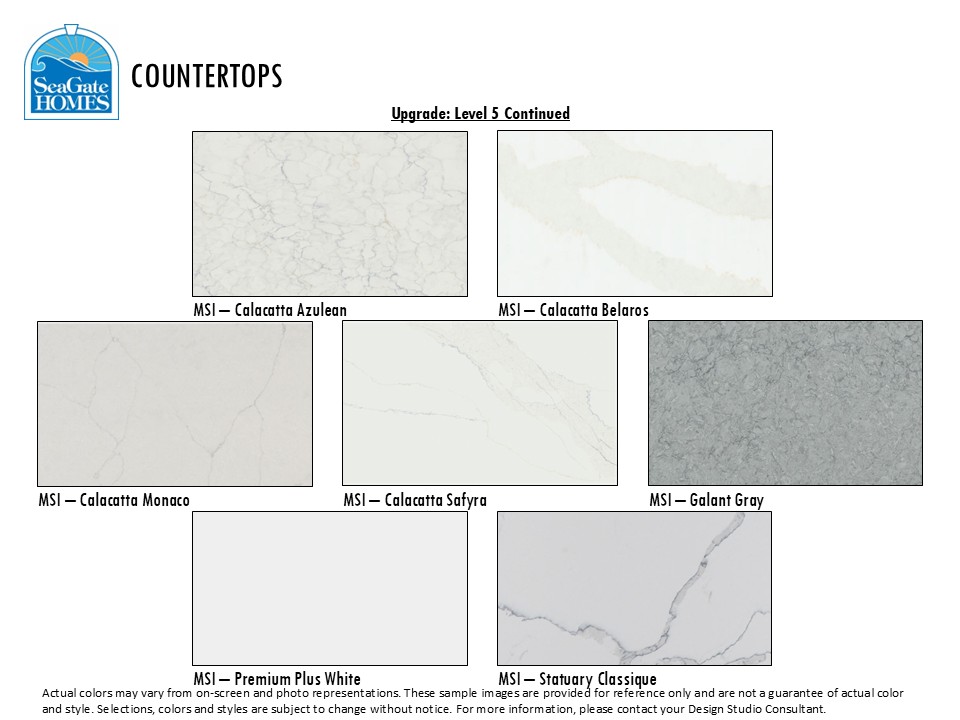 SeaGate HOMES

COUNTERTOPS

Upgrade: Level 5 Continued

MSI – Calacatta Azulean

MSI – Calacatta Belaros

MSI – Calacatta Monaco

MSI – Calacatta Safyra

MSI – Galant Gray

MSI – Premium Plus White

MSI – Statuary Classique

Actual colors may vary from on-screen and photo representations. These sample images are provided for reference only and are not a guarantee of actual color and style. Selections, colors and styles are subject to change without notice. For more information, please contact your Design Studio Consultant.